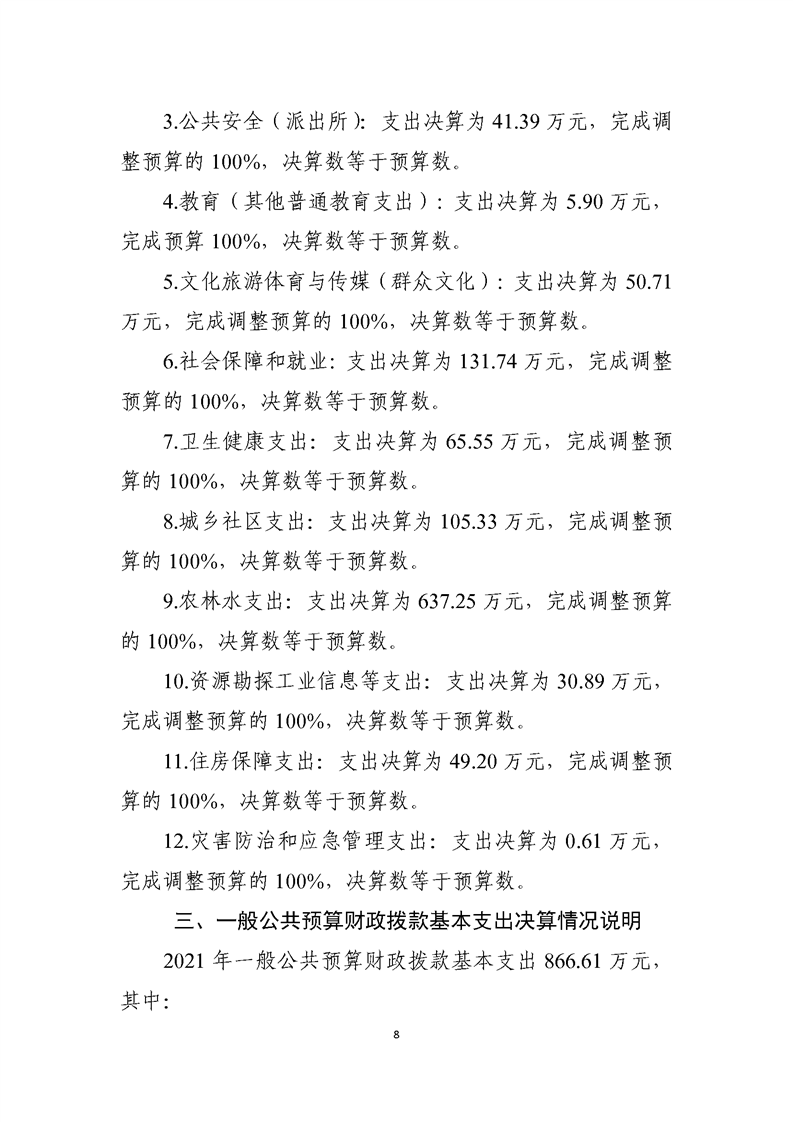 3.公共安全（派出所）：支出决算为41.39万元，完成调整预算的100%，决算数等于预算数。

4.教育（其他普通教育支出）：支出决算为5.90万元，完成预算100%，决算数等于预算数。

5.文化旅游体育与传媒（群众文化）：支出决算为50.71万元，完成调整预算的100%，决算数等于预算数。

6.社会保障和就业：支出决算为131.74万元，完成调整预算的100%，决算数等于预算数。

7.卫生健康支出：支出决算为65.55万元，完成调整预算的100%，决算数等于预算数。

8.城乡社区支出：支出决算为105.33万元，完成调整预算的100%，决算数等于预算数。

9.农林水支出：支出决算为637.25万元，完成调整预算的100%，决算数等于预算数。

10.资源勘探工业信息等支出：支出决算为30.89万元，完成调整预算的100%，决算数等于预算数。

11.住房保障支出：支出决算为49.20万元，完成调整预算的100%，决算数等于预算数。

12.灾害防治和应急管理支出：支出决算为0.61万元，完成调整预算的100%，决算数等于预算数。

三、一般公共预算财政拨款基本支出决算情况说明

2021年一般公共预算财政拨款基本支出866.61万元，其中：

8